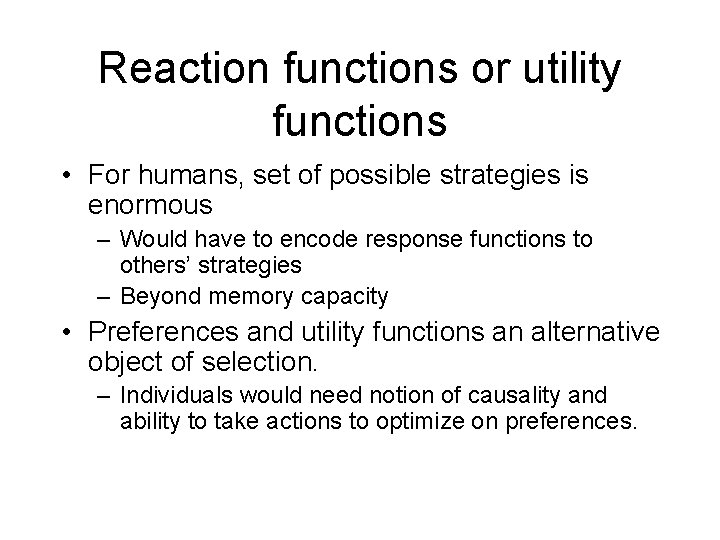 Reaction functions or utility functions

• For humans, set of possible strategies is enormous
– Would have to encode response functions to others' strategies
– Beyond memory capacity
• Preferences and utility functions an alternative object of selection.
– Individuals would need notion of causality and ability to take actions to optimize on preferences.